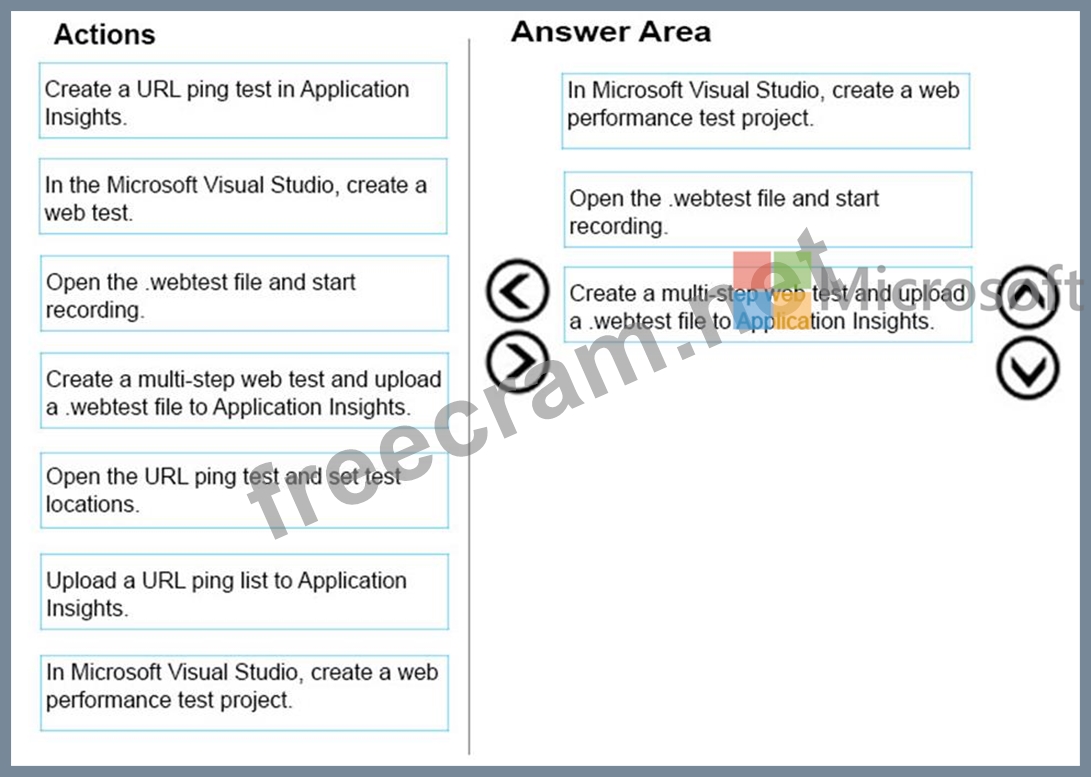 Actions

Create a URL ping test in Application Insights.

In the Microsoft Visual Studio, create a web test.

Open the .webtest file and start recording.

Create a multi-step web test and upload a .webtest file to Application Insights.

Open the URL ping test and set test locations.

Upload a URL ping list to Application Insights.

In Microsoft Visual Studio, create a web performance test project.

Answer Area

In Microsoft Visual Studio, create a web performance test project.

Open the .webtest file and start recording.

Create a multi-step web test and upload a .webtest file to Application Insights.

freecram.net Microsoft